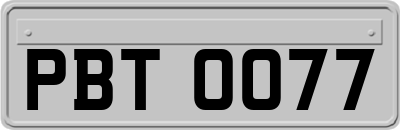 PBT 0077